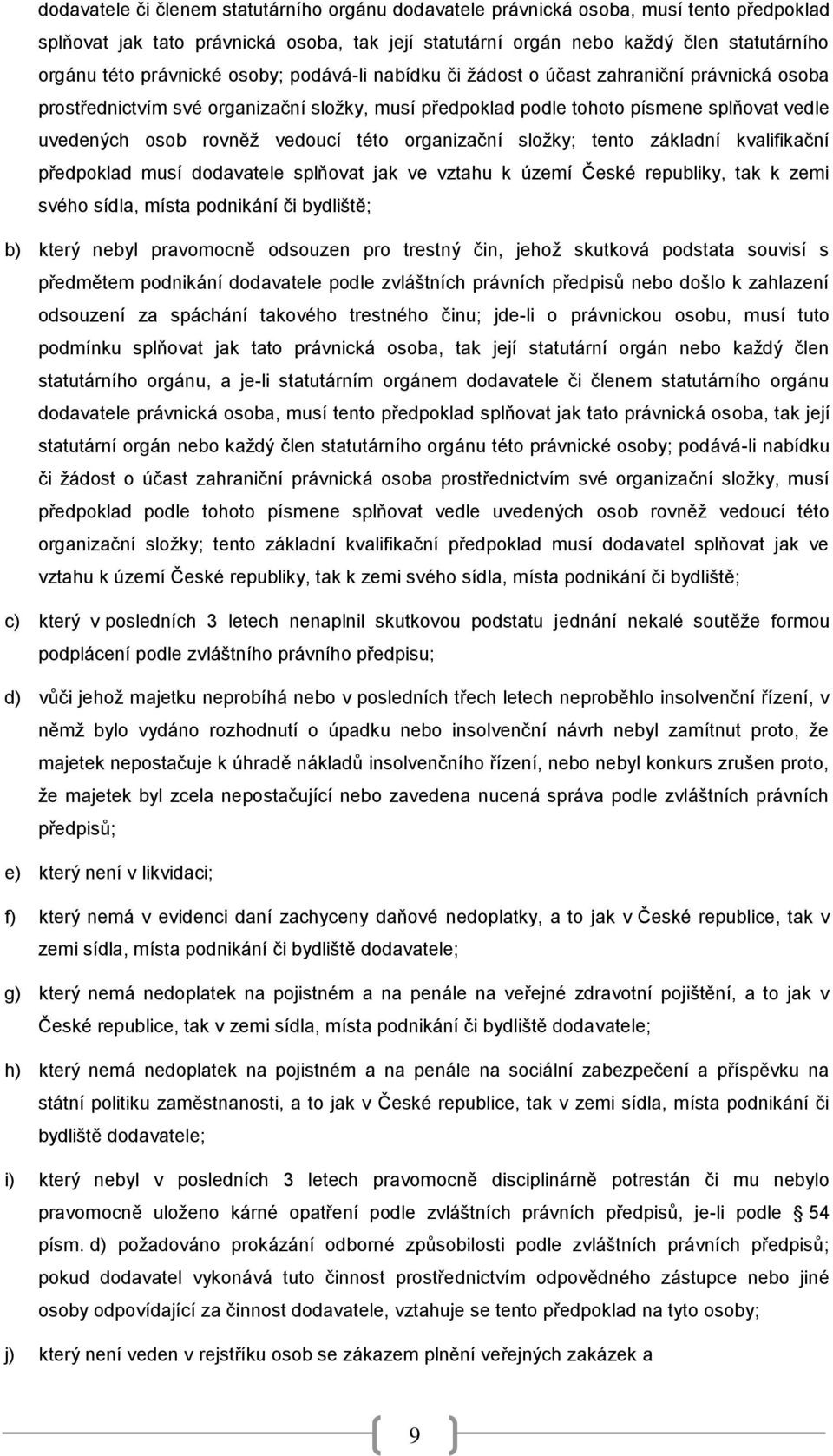 dodavatele či členem statutárního orgánu dodavatele právnická osoba, musí tento předpoklad splňovat jak tato právnická osoba, tak její statutární orgán nebo každý člen statutárního orgánu této právnické osoby; podává-li nabídku či žádost o účast zahraniční právnická osoba prostřednictvím své organizační složky, musí předpoklad podle tohoto písmene splňovat vedle uvedených osob rovněž vedoucí této organizační složky; tento základní kvalifikační předpoklad musí dodavatele splňovat jak ve vztahu k území České republiky, tak k zemi svého sídla, místa podnikání či bydliště;

b) který nebyl pravomocně odsouzen pro trestný čin, jehož skutková podstata souvisí s předmětem podnikání dodavatele podle zvláštních právních předpisů nebo došlo k zahlazení odsouzení za spáchání takového trestného činu; jde-li o právnickou osobu, musí tuto podmínku splňovat jak tato právnická osoba, tak její statutární orgán nebo každý člen statutárního orgánu, a je-li statutárním orgánem dodavatele či členem statutárního orgánu dodavatele právnická osoba, musí tento předpoklad splňovat jak tato právnická osoba, tak její statutární orgán nebo každý člen statutárního orgánu této právnické osoby; podává-li nabídku či žádost o účast zahraniční právnická osoba prostřednictvím své organizační složky, musí předpoklad podle tohoto písmene splňovat vedle uvedených osob rovněž vedoucí této organizační složky; tento základní kvalifikační předpoklad musí dodavatel splňovat jak ve vztahu k území České republiky, tak k zemi svého sídla, místa podnikání či bydliště;

c) který v posledních 3 letech nenaplnil skutkovou podstatu jednání nekalé soutěže formou podplácení podle zvláštního právního předpisu;

d) vůči jehož majetku neprobíhá nebo v posledních třech letech neproběhlo insolvenční řízení, v němž bylo vydáno rozhodnutí o úpadku nebo insolvenční návrh nebyl zamítnut proto, že majetek nepostačuje k úhradě nákladů insolvenčního řízení, nebo nebyl konkurs zrušen proto, že majetek byl zcela nepostačující nebo zavedena nucená správa podle zvláštních právních předpisů;

e) který není v likvidaci;

f) který nemá v evidenci daní zachyceny daňové nedoplatky, a to jak v České republice, tak v zemi sídla, místa podnikání či bydliště dodavatele;

g) který nemá nedoplatek na pojistném a na penále na veřejné zdravotní pojištění, a to jak v České republice, tak v zemi sídla, místa podnikání či bydliště dodavatele;

h) který nemá nedoplatek na pojistném a na penále na sociální zabezpečení a příspěvku na státní politiku zaměstnanosti, a to jak v České republice, tak v zemi sídla, místa podnikání či bydliště dodavatele;

i) který nebyl v posledních 3 letech pravomocně disciplinárně potrestán či mu nebylo pravomocně uloženo kárné opatření podle zvláštních právních předpisů, je-li podle § 54 písm. d) požadováno prokázání odborné způsobilosti podle zvláštních právních předpisů; pokud dodavatel vykonává tuto činnost prostřednictvím odpovědného zástupce nebo jiné osoby odpovídající za činnost dodavatele, vztahuje se tento předpoklad na tyto osoby;

j) který není veden v rejstříku osob se zákazem plnění veřejných zakázek a

9